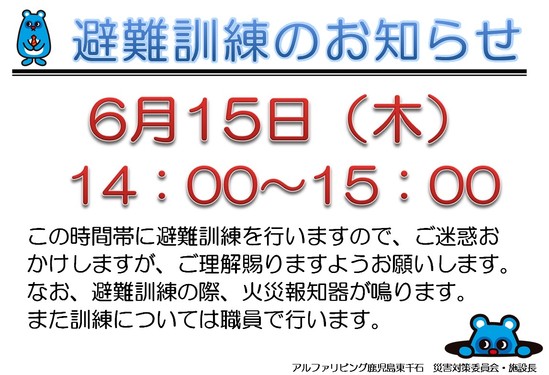 避難訓練のお知らせ

6月15日（木）
14：00～15：00

この時間帯に避難訓練を行いますので、ご迷惑おかけしますが、ご理解賜りますようお願いします。
なお、避難訓練の際、火災報知器が鳴ります。
また訓練については職員で行います。

アルファリビング鹿児島東千石　災害対策委員会・施設長